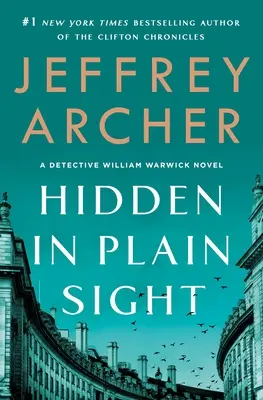 #1 NEW YORK TIMES BESTSELLING AUTHOR OF THE CLIFTON CHRONICLES

JEFFREY ARCHER

A DETECTIVE WILLIAM WARWICK NOVEL

HIDDEN IN PLAIN SIGHT